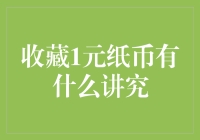 收藏1元纸币有什么讲究